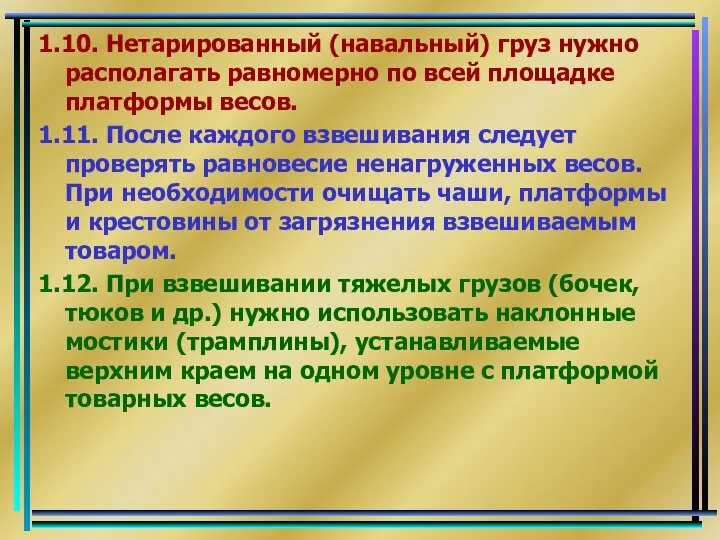 1.10. Нетарированный (навальный) груз нужно располагать равномерно по всей площадке платформы весов.

1.11. После каждого взвешивания следует проверять равновесие ненагруженных весов. При необходимости очищать чаши, платформы и крестовины от загрязнения взвешиваемым товаром.

1.12. При взвешивании тяжелых грузов (бочек, тюков и др.) нужно использовать наклонные мостики (трамплины), устанавливаемые верхним краем на одном уровне с платформой товарных весов.